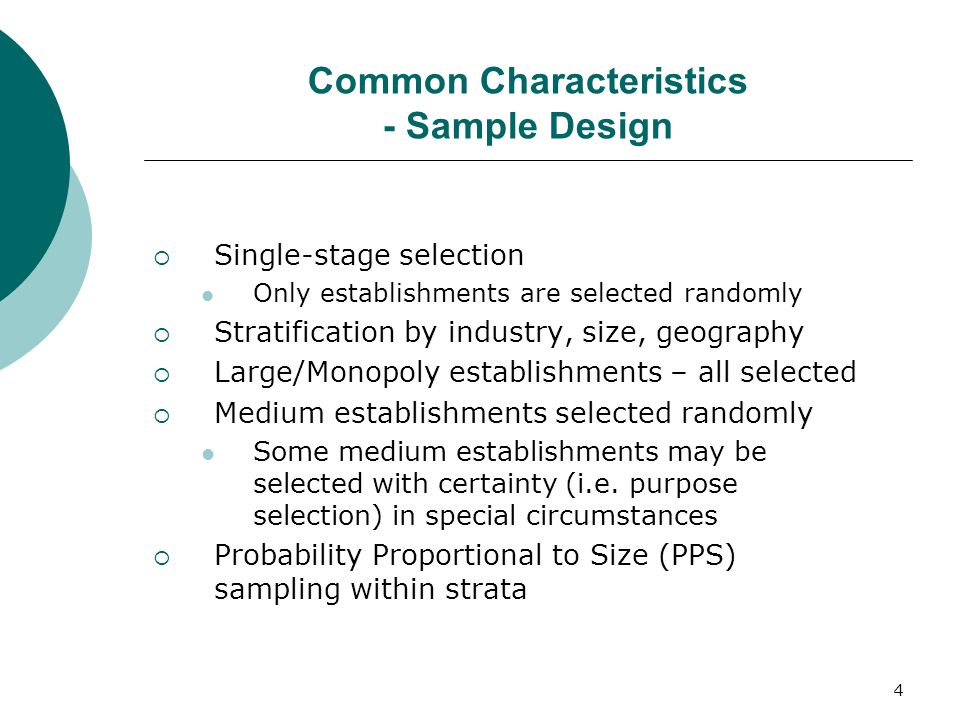 Common Characteristics
- Sample Design

Single-stage selection
Only establishments are selected randomly
Stratification by industry, size, geography
Large/Monopoly establishments – all selected
Medium establishments selected randomly
Some medium establishments may be selected with certainty (i.e. purpose selection) in special circumstances
Probability Proportional to Size (PPS) sampling within strata

4